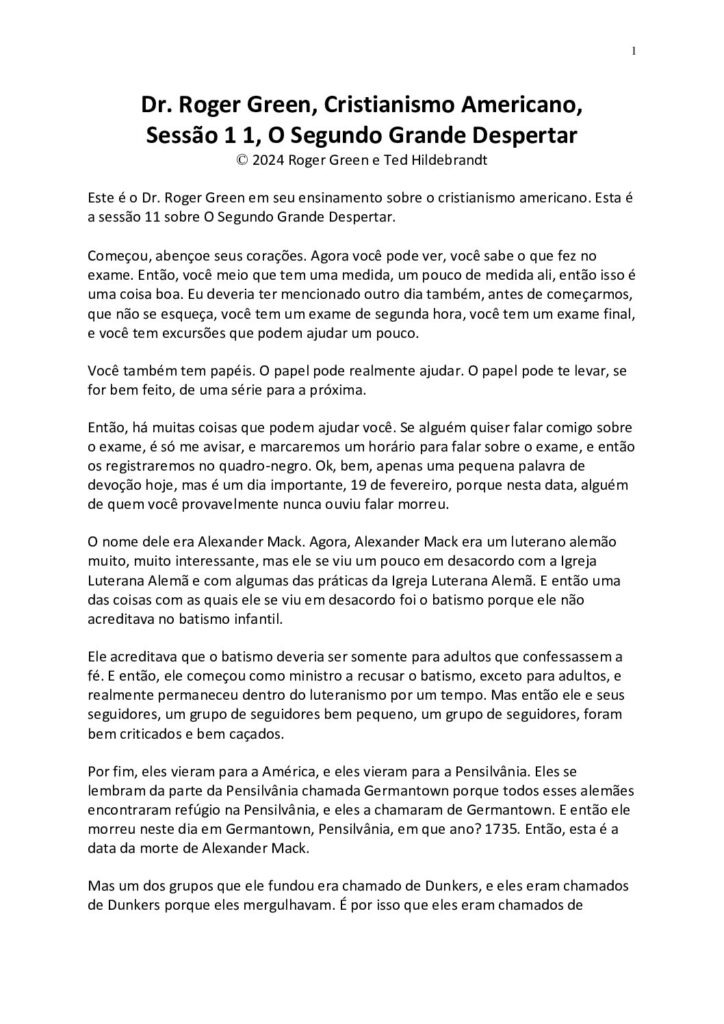 1

Dr. Roger Green, Cristianismo Americano, Sessão 1 1, O Segundo Grande Despertar
© 2024 Roger Green e Ted Hildebrandt

Este é o Dr. Roger Green em seu ensinamento sobre o cristianismo americano. Esta é a sessão 11 sobre O Segundo Grande Despertar.

Começou, abençoe seus corações. Agora você pode ver, você sabe o que fez no exame. Então, você meio que tem uma medida, um pouco de medida ali, então isso é uma coisa boa. Eu deveria ter mencionado outro dia também, antes de começarmos, que não se esqueça, você tem um exame de segunda hora, você tem um exame final, e você tem excursões que podem ajudar um pouco.

Você também tem papéis. O papel pode realmente ajudar. O papel pode te levar, se for bem feito, de uma série para a próxima.

Então, há muitas coisas que podem ajudar você. Se alguém quiser falar comigo sobre o exame, é só me avisar, e marcaremos um horário para falar sobre o exame, e então os registraremos no quadro-negro. Ok, bem, apenas uma pequena palavra de devoção hoje, mas é um dia importante, 19 de fevereiro, porque nesta data, alguém de quem você provavelmente nunca ouviu falar morreu.

O nome dele era Alexander Mack. Agora, Alexander Mack era um luterano alemão muito, muito interessante, mas ele se viu um pouco em desacordo com a Igreja Luterana Alemã e com algumas das práticas da Igreja Luterana Alemã. E então uma das coisas com as quais ele se viu em desacordo foi o batismo porque ele não acreditava no batismo infantil.

Ele acreditava que o batismo deveria ser somente para adultos que confessassem a fé. E então, ele começou como ministro a recusar o batismo, exceto para adultos, e realmente permaneceu dentro do luteranismo por um tempo. Mas então ele e seus seguidores, um grupo de seguidores bem pequeno, um grupo de seguidores, foram bem criticados e bem caçados.

Por fim, eles vieram para a América, e eles vieram para a Pensilvânia. Eles se lembram da parte da Pensilvânia chamada Germantown porque todos esses alemães encontraram refúgio na Pensilvânia, e eles a chamaram de Germantown. E então ele morreu neste dia em Germantown, Pensilvânia, em que ano? 1735. Então, esta é a data da morte de Alexander Mack.

Mas um dos grupos que ele fundou era chamado de Dunkers, e eles eram chamados de Dunkers porque eles mergulhavam. É por isso que eles eram chamados de